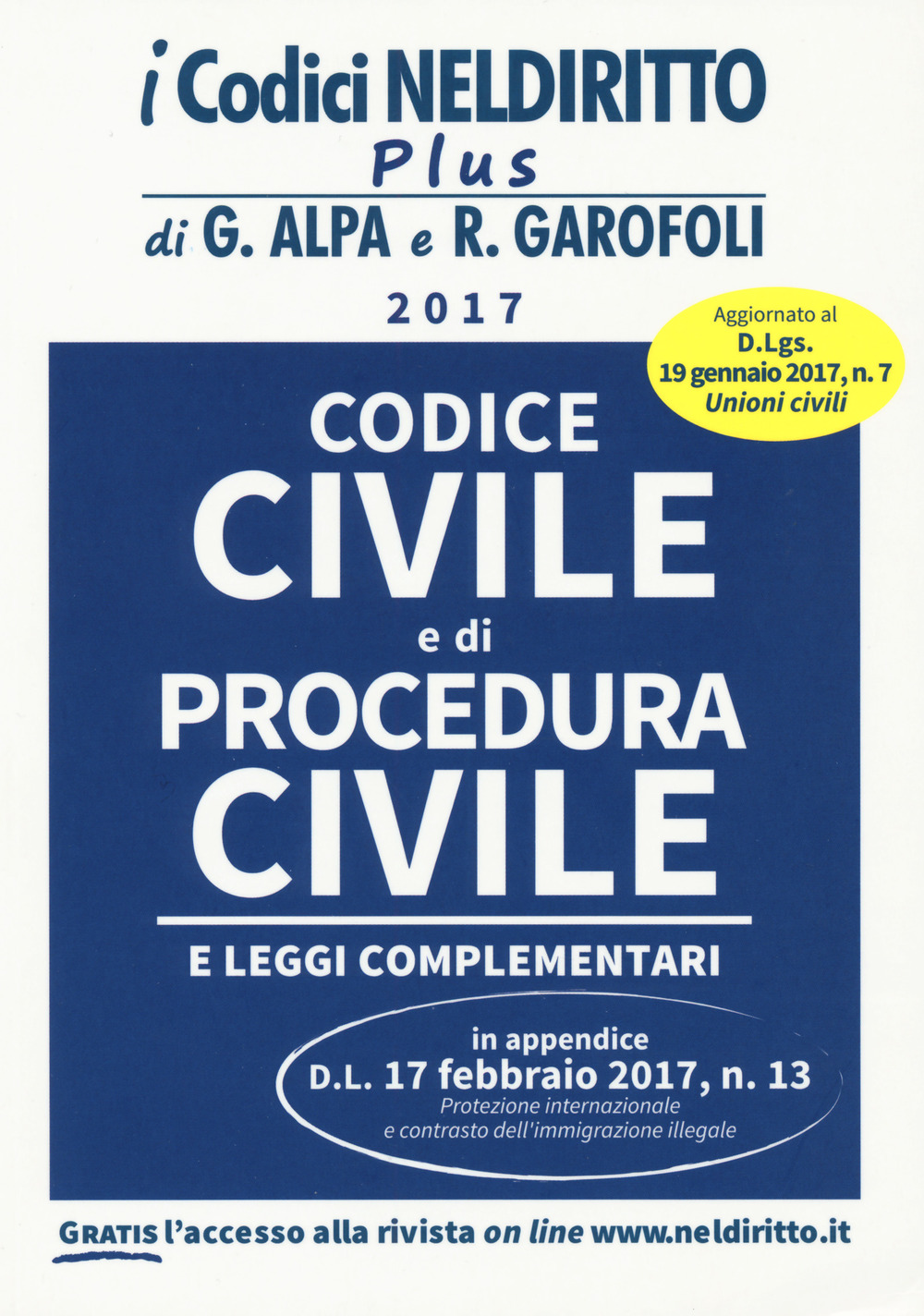 i Codici NELDIRITTO
Plus
di G. ALPA e R. GAROFOLI

2017

Aggiornato al
D.Lgs.
19 gennaio 2017, n. 7
Unioni civili

CODICE
CIVILE
e di
PROCEDURA
CIVILE

E LEGGI COMPLEMENTARI

in appendice
D.L. 17 febbraio 2017, n. 13
Protezione internazionale
e contrasto dell'immigrazione illegale

GRATIS l'accesso alla rivista on line www.neldiritto.it